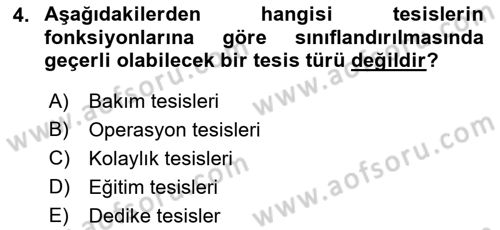 4. Aşağıdakilerden hangisi tesislerin fonksiyonlarına göre sınıflandırılmasında geçerli olabilecek bir tesis türü değildir?

A) Bakım tesisleri
B) Operasyon tesisleri
C) Kolaylık tesisleri
D) Eğitim tesisleri
E) Dedike tesisler

www.aofsoru.com
www.aofsoru.com
www.aofsoru.com
www.aofsoru.com
www.aofsoru.com